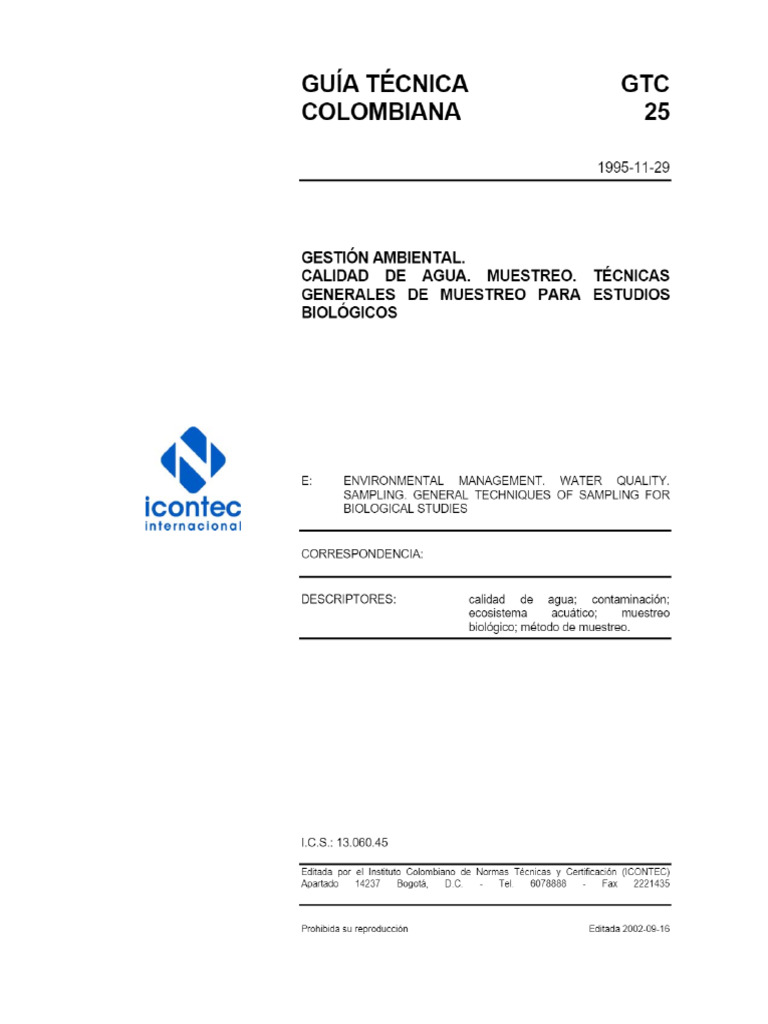 GUÍA TÉCNICA COLOMBIANA

GTC 25

1995-11-29

GESTIÓN AMBIENTAL.
CALIDAD DE AGUA. MUESTREO. TÉCNICAS GENERALES DE MUESTREO PARA ESTUDIOS BIOLÓGICOS

icontec
internacional

E: ENVIRONMENTAL MANAGEMENT. WATER QUALITY. SAMPLING. GENERAL TECHNIQUES OF SAMPLING FOR BIOLOGICAL STUDIES

CORRESPONDENCIA:

DESCRIPTORES: calidad de agua; contaminación; ecosistema acuático; muestreo biológico; método de muestreo.

I.C.S.: 13.060.45

Editada por el Instituto Colombiano de Normas Técnicas y Certificación (ICONTEC)
Apartado 14237 Bogotá, D.C. - Tel 6078888 - Fax 2221435

Prohibida su reproducción

Editada 2002-09-16